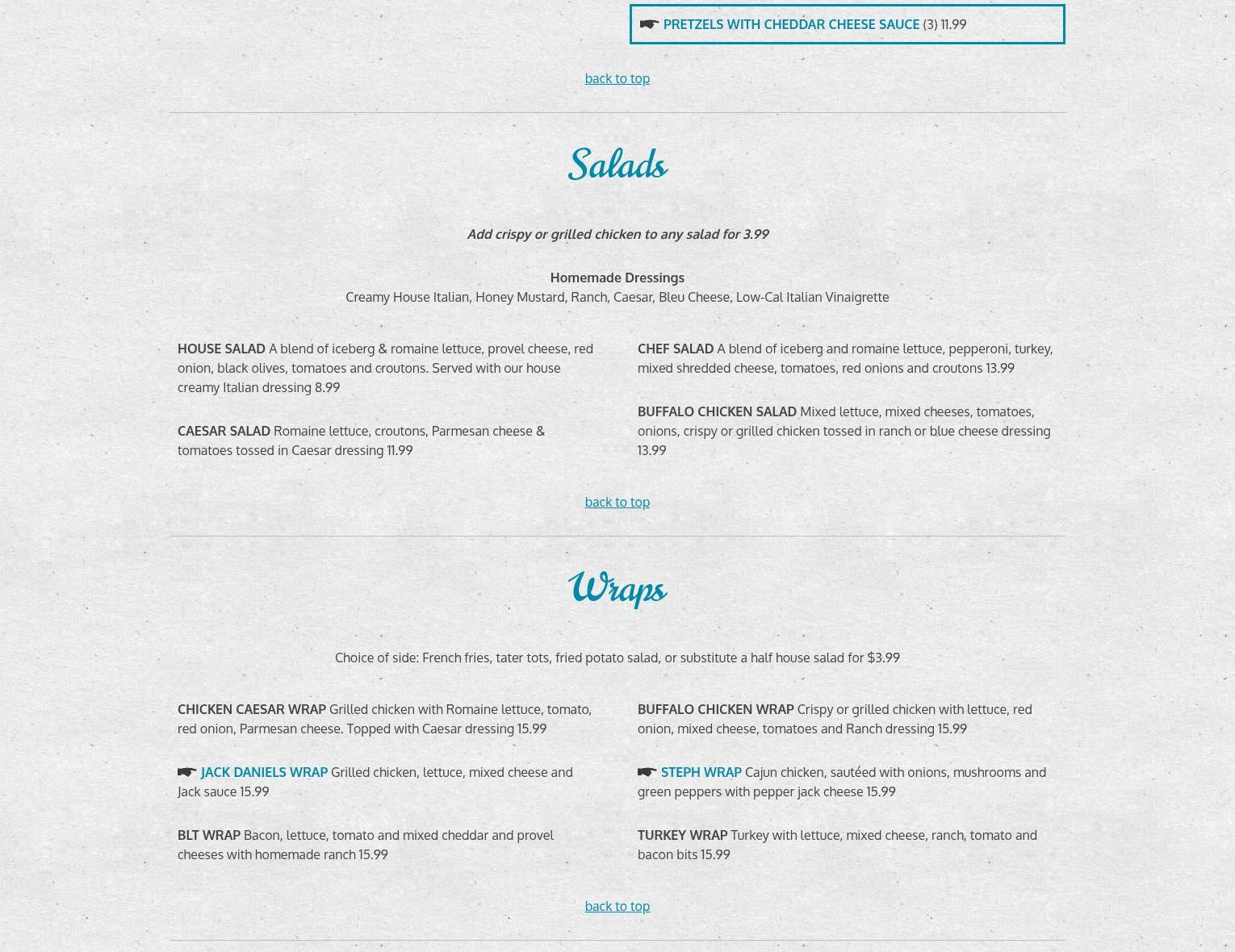 ☛ PRETZELS WITH CHEDDAR CHEESE SAUCE (3) 11.99

back to top

Salads

Add crispy or grilled chicken to any salad for 3.99

Homemade Dressings
Creamy House Italian, Honey Mustard, Ranch, Caesar, Bleu Cheese, Low-Cal Italian Vinaigrette

HOUSE SALAD A blend of iceberg & romaine lettuce, provel cheese, red onion, black olives, tomatoes and croutons. Served with our house creamy Italian dressing 8.99

CAESAR SALAD Romaine lettuce, croutons, Parmesan cheese & tomatoes tossed in Caesar dressing 11.99

CHEF SALAD A blend of iceberg and romaine lettuce, pepperoni, turkey, mixed shredded cheese, tomatoes, red onions and croutons 13.99

BUFFALO CHICKEN SALAD Mixed lettuce, mixed cheeses, tomatoes, onions, crispy or grilled chicken tossed in ranch or blue cheese dressing 13.99

back to top

Wraps

Choice of side: French fries, tater tots, fried potato salad, or substitute a half house salad for $3.99

CHICKEN CAESAR WRAP Grilled chicken with Romaine lettuce, tomato, red onion, Parmesan cheese. Topped with Caesar dressing 15.99

☛ JACK DANIELS WRAP Grilled chicken, lettuce, mixed cheese and Jack sauce 15.99

BLT WRAP Bacon, lettuce, tomato and mixed cheddar and provel cheeses with homemade ranch 15.99

BUFFALO CHICKEN WRAP Crispy or grilled chicken with lettuce, red onion, mixed cheese, tomatoes and Ranch dressing 15.99

☛ STEPH WRAP Cajun chicken, sautéed with onions, mushrooms and green peppers with pepper jack cheese 15.99

TURKEY WRAP Turkey with lettuce, mixed cheese, ranch, tomato and bacon bits 15.99

back to top